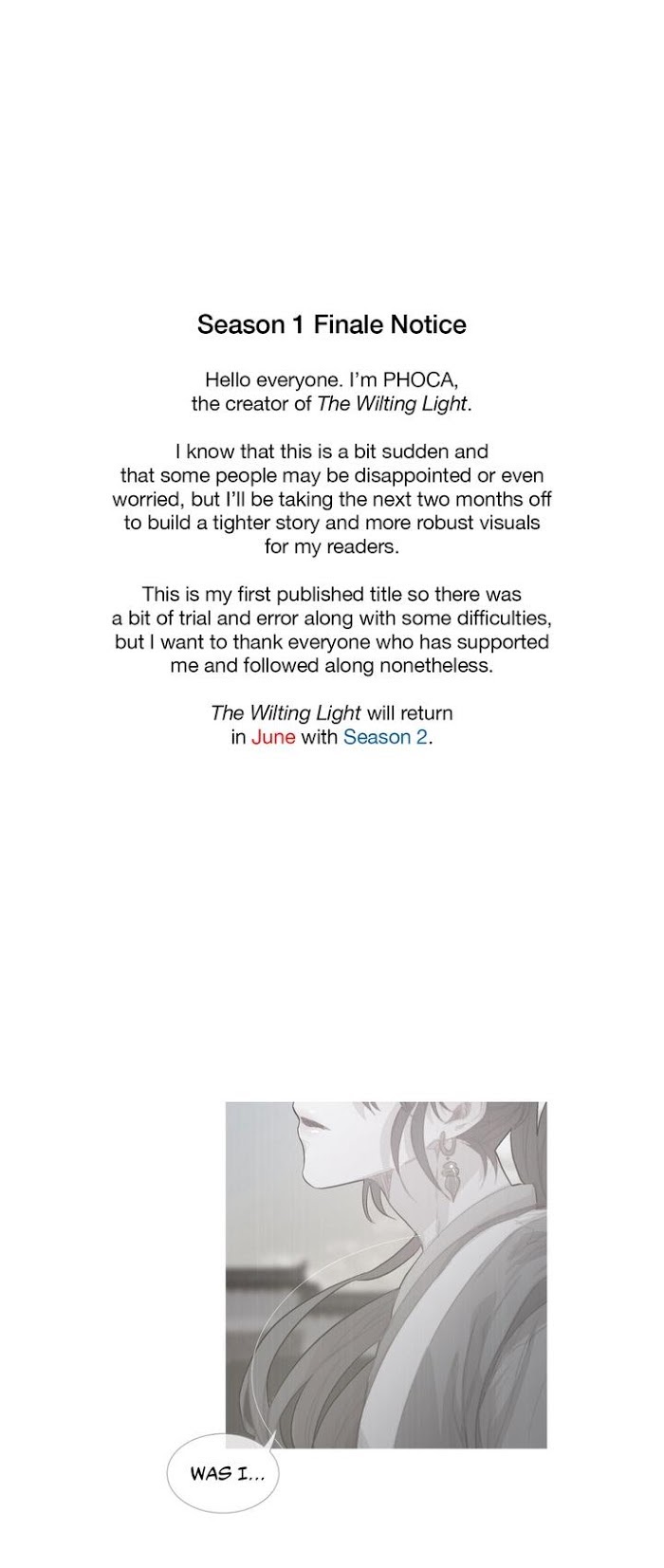 Season 1 Finale Notice

Hello everyone. I'm PHOCA, the creator of The Wilting Light.

I know that this is a bit sudden and that some people may be disappointed or even worried, but I'll be taking the next two months off to build a tighter story and more robust visuals for my readers.

This is my first published title so there was a bit of trial and error along with some difficulties, but I want to thank everyone who has supported me and followed along nonetheless.

The Wilting Light will return in June with Season 2.

WAS I...